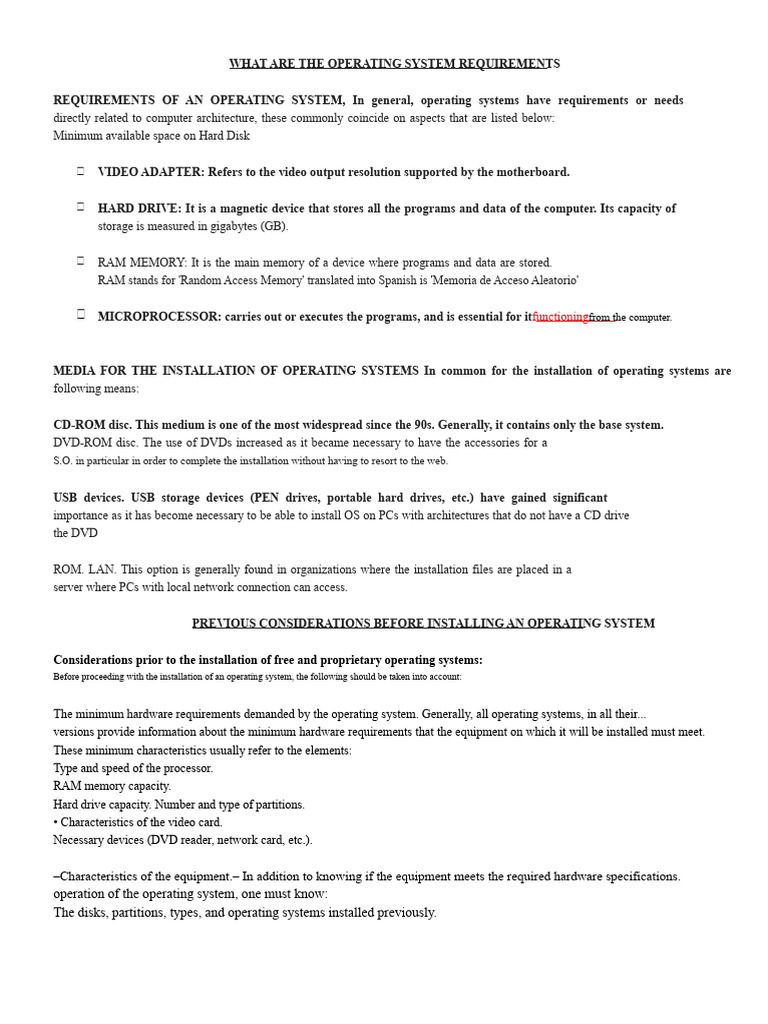 WHAT ARE THE OPERATING SYSTEM REQUIREMENTS

REQUIREMENTS OF AN OPERATING SYSTEM, In general, operating systems have requirements or needs directly related to computer architecture, these commonly coincide on aspects that are listed below:
Minimum available space on Hard Disk

VIDEO ADAPTER: Refers to the video output resolution supported by the motherboard.

HARD DRIVE: It is a magnetic device that stores all the programs and data of the computer. Its capacity of storage is measured in gigabytes (GB).

RAM MEMORY: It is the main memory of a device where programs and data are stored.
RAM stands for 'Random Access Memory' translated into Spanish is 'Memoria de Acceso Aleatorio'

MICROPROCESSOR: carries out or executes the programs, and is essential for itfunctioningfrom the computer.

MEDIA FOR THE INSTALLATION OF OPERATING SYSTEMS In common for the installation of operating systems are following means:

CD-ROM disc. This medium is one of the most widespread since the 90s. Generally, it contains only the base system.
DVD-ROM disc. The use of DVDs increased as it became necessary to have the accessories for a S.O. in particular in order to complete the installation without having to resort to the web.

USB devices. USB storage devices (PEN drives, portable hard drives, etc.) have gained significant importance as it has become necessary to be able to install OS on PCs with architectures that do not have a CD drive the DVD

ROM. LAN. This option is generally found in organizations where the installation files are placed in a server where PCs with local network connection can access.

PREVIOUS CONSIDERATIONS BEFORE INSTALLING AN OPERATING SYSTEM

Considerations prior to the installation of free and proprietary operating systems:
Before proceeding with the installation of an operating system, the following should be taken into account:

The minimum hardware requirements demanded by the operating system. Generally, all operating systems, in all their... versions provide information about the minimum hardware requirements that the equipment on which it will be installed must meet.
These minimum characteristics usually refer to the elements:
Type and speed of the processor.
RAM memory capacity.
Hard drive capacity. Number and type of partitions.
• Characteristics of the video card.
Necessary devices (DVD reader, network card, etc.).

–Characteristics of the equipment.– In addition to knowing if the equipment meets the required hardware specifications. operation of the operating system, one must know:
The disks, partitions, types, and operating systems installed previously.